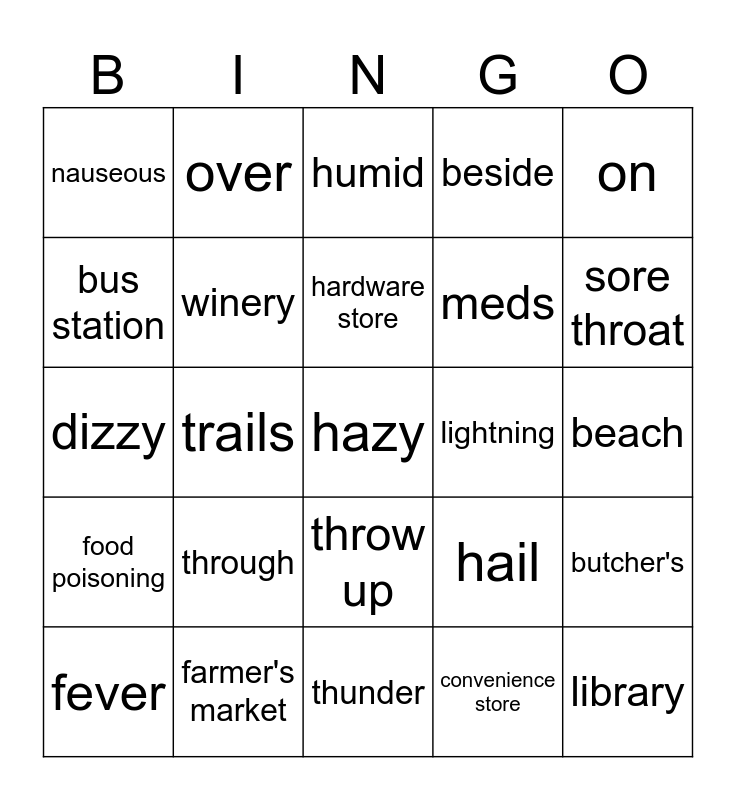 | B | I | N | G | O |
|---|---|---|---|---|
| nauseous | over | humid | beside | on |
| bus station | winery | hardware store | meds | sore throat |
| dizzy | trails | hazy | lightning | beach |
| food poisoning | through | throw up | hail | butcher's |
| fever | farmer's market | thunder | convenience store | library |